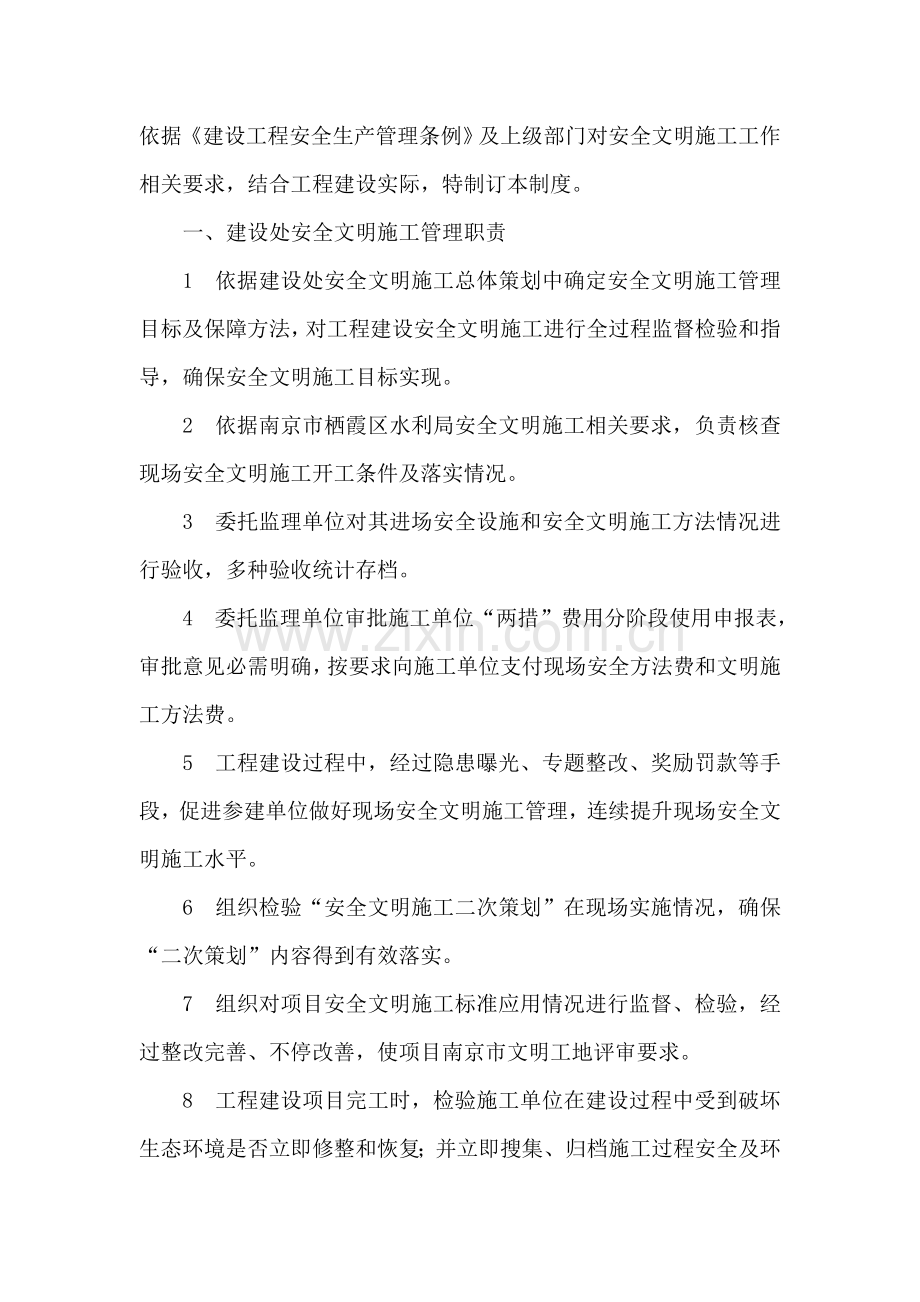 依据《建设工程安全生产管理条例》及上级部门对安全文明施工工作相关要求，结合工程建设实际，特制订本制度。

一、建设处安全文明施工管理职责

1 依据建设处安全文明施工总体策划中确定安全文明施工管理目标及保障方法，对工程建设安全文明施工进行全过程监督检验和指导，确保安全文明施工目标实现。

2 依据南京市栖霞区水利局安全文明施工相关要求，负责核查现场安全文明施工开工条件及落实情况。

3 委托监理单位对其进场安全设施和安全文明施工方法情况进行验收，多种验收统计存档。

4 委托监理单位审批施工单位“两措”费用分阶段使用申报表，审批意见必需明确，按要求向施工单位支付现场安全方法费和文明施工方法费。

5 工程建设过程中，经过隐患曝光、专题整改、奖励罚款等手段，促进参建单位做好现场安全文明施工管理，连续提升现场安全文明施工水平。

6 组织检验“安全文明施工二次策划”在现场实施情况，确保“二次策划”内容得到有效落实。

7 组织对项目安全文明施工标准应用情况进行监督、检验，经过整改完善、不停改善，使项目南京市文明工地评审要求。

8 工程建设项目完工时，检验施工单位在建设过程中受到破坏生态环境是否立即修整和恢复；并立即搜集、归档施工过程安全及环

www.zixin.com.cn